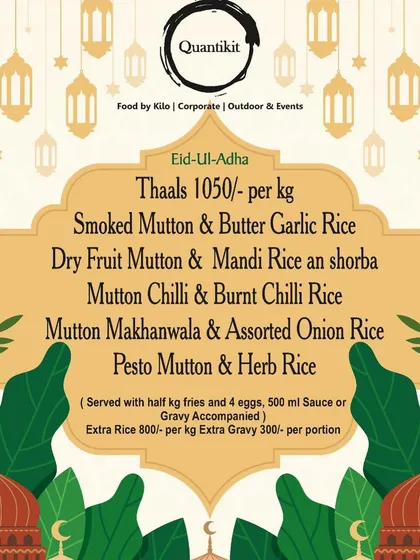 Quantikit

Food by Kilo | Corporate | Outdoor & Events

Eid-Ul-Adha

Thaals 1050/- per kg

Smoked Mutton & Butter Garlic Rice

Dry Fruit Mutton & Mandi Rice an shorba

Mutton Chilli & Burnt Chilli Rice

Mutton Makhanwala & Assorted Onion Rice

Pesto Mutton & Herb Rice

( Served with half kg fries and 4 eggs, 500 ml Sauce or Gravy Accompanied )
Extra Rice 800/- per kg Extra Gravy 300/- per portion